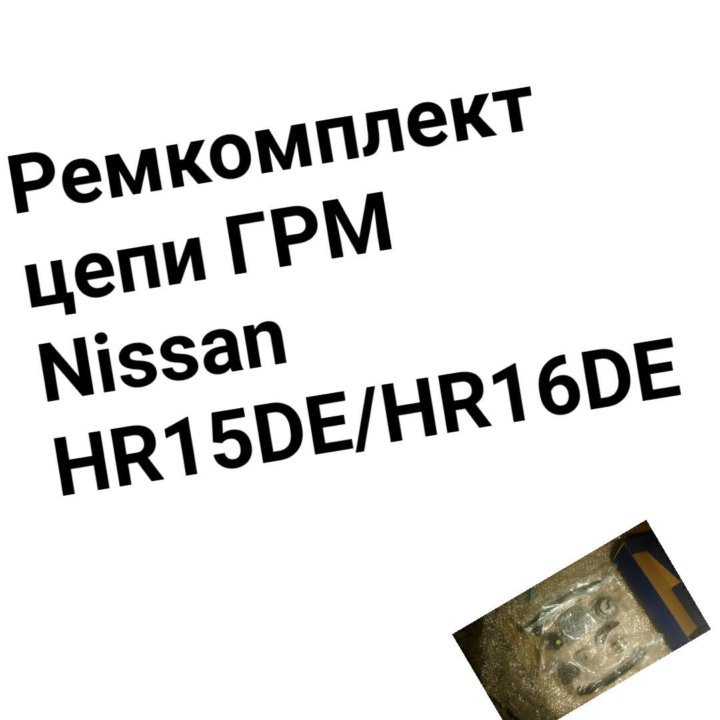 Ремкомплект цепи ГРМ Nissan HR15DE/HR16DE